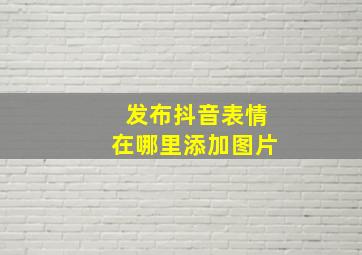 发布抖音表情
在哪里添加图片